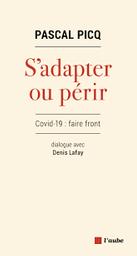 PASCAL PICQ

S'adapter ou périr

Covid-19 : faire front

dialogue avec
Denis Lafay

l'aube